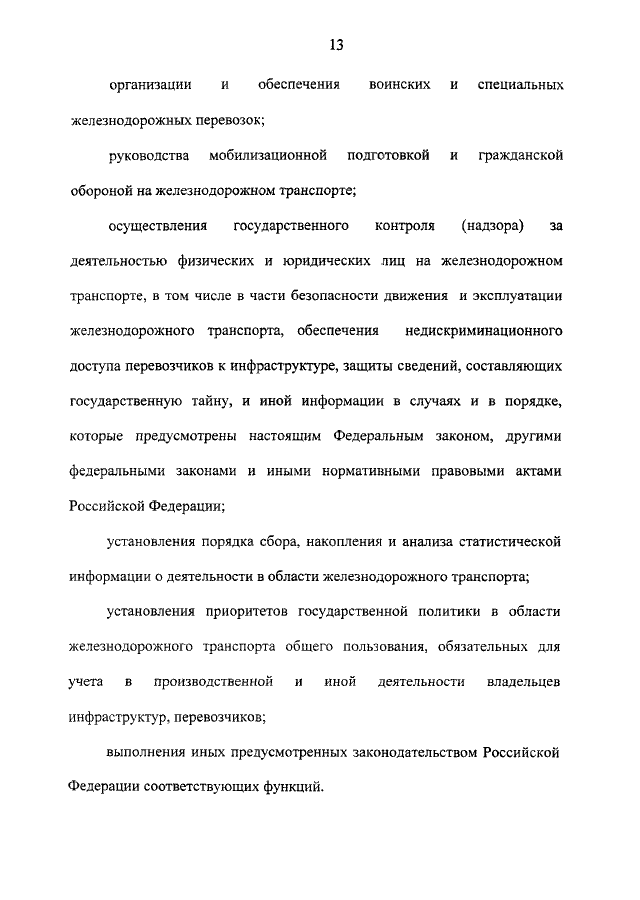 13

организации и обеспечения воинских и специальных железнодорожных перевозок;

руководства мобилизационной подготовкой и гражданской обороной на железнодорожном транспорте;

осуществления государственного контроля (надзора) за деятельностью физических и юридических лиц на железнодорожном транспорте, в том числе в части безопасности движения и эксплуатации железнодорожного транспорта, обеспечения недискриминационного доступа перевозчиков к инфраструктуре, защиты сведений, составляющих государственную тайну, и иной информации в случаях и в порядке, которые предусмотрены настоящим Федеральным законом, другими федеральными законами и иными нормативными правовыми актами Российской Федерации;

установления порядка сбора, накопления и анализа статистической информации о деятельности в области железнодорожного транспорта;

установления приоритетов государственной политики в области железнодорожного транспорта общего пользования, обязательных для учета в производственной и иной деятельности владельцев инфраструктур, перевозчиков;

выполнения иных предусмотренных законодательством Российской Федерации соответствующих функций.